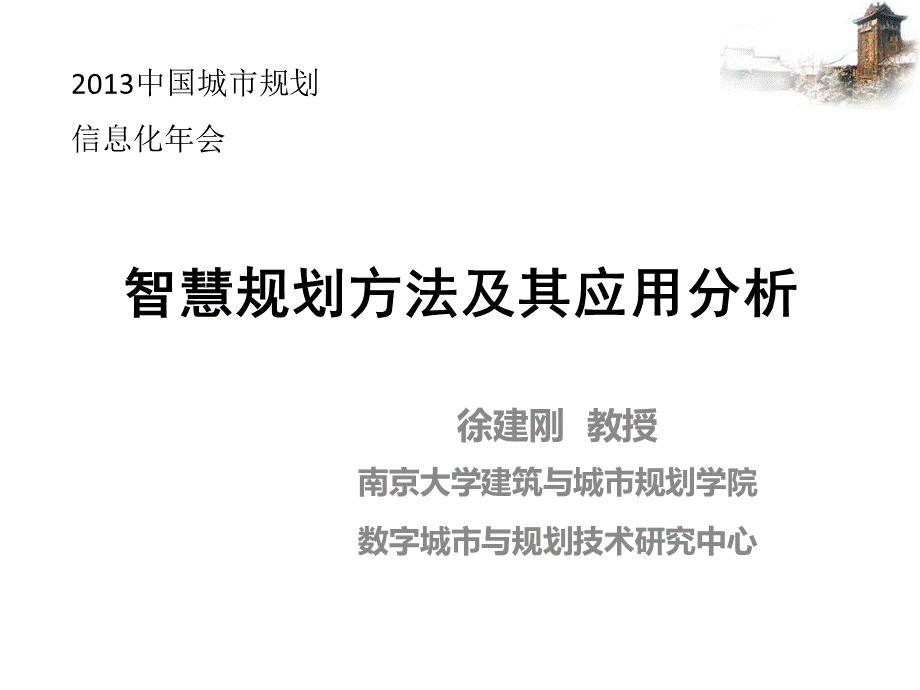 2013中国城市规划
信息化年会

智慧规划方法及其应用分析

徐建刚 教授
南京大学建筑与城市规划学院
数字城市与规划技术研究中心